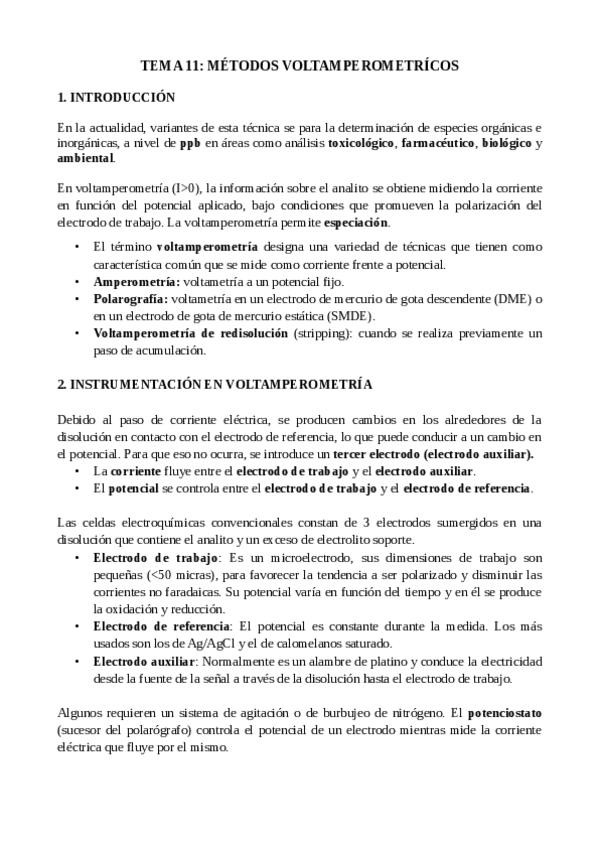 TEMA 11: MÉTODOS VOLTAMPEROMETRÍCOS

1. INTRODUCCIÓN

En la actualidad, variantes de esta técnica se para la determinación de especies orgánicas e inorgánicas, a nivel de ppb en áreas como análisis toxicológico, farmacéutico, biológico y ambiental.

En voltamperometría (I>0), la información sobre el analito se obtiene midiendo la corriente en función del potencial aplicado, bajo condiciones que promueven la polarización del electrodo de trabajo. La voltamperometría permite especiación.

• El término voltamperometría designa una variedad de técnicas que tienen como característica común que se mide como corriente frente a potencial.
• Amperometría: voltametría a un potencial fijo.
• Polarografía: voltametría en un electrodo de mercurio de gota descendente (DME) o en un electrodo de gota de mercurio estática (SMDE).
• Voltamperometría de redisolución (stripping): cuando se realiza previamente un paso de acumulación.

2. INSTRUMENTACIÓN EN VOLTAMPEROMETRÍA

Debido al paso de corriente eléctrica, se producen cambios en los alrededores de la disolución en contacto con el electrodo de referencia, lo que puede conducir a un cambio en el potencial. Para que eso no ocurra, se introduce un tercer electrodo (electrodo auxiliar).
• La corriente fluye entre el electrodo de trabajo y el electrodo auxiliar.
• El potencial se controla entre el electrodo de trabajo y el electrodo de referencia.

Las celdas electroquímicas convencionales constan de 3 electrodos sumergidos en una disolución que contiene el analito y un exceso de electrolito soporte.
• Electrodo de trabajo: Es un microelectrodo, sus dimensiones de trabajo son pequeñas (<50 micras), para favorecer la tendencia a ser polarizado y disminuir las corrientes no faradaicas. Su potencial varía en función del tiempo y en él se produce la oxidación y reducción.
• Electrodo de referencia: El potencial es constante durante la medida. Los más usados son los de Ag/AgCl y el de calomelanos saturado.
• Electrodo auxiliar: Normalmente es un alambre de platino y conduce la electricidad desde la fuente de la señal a través de la disolución hasta el electrodo de trabajo.

Algunos requieren un sistema de agitación o de burbujeo de nitrógeno. El potenciostato (sucesor del polarógrafo) controla el potencial de un electrodo mientras mide la corriente eléctrica que fluye por el mismo.